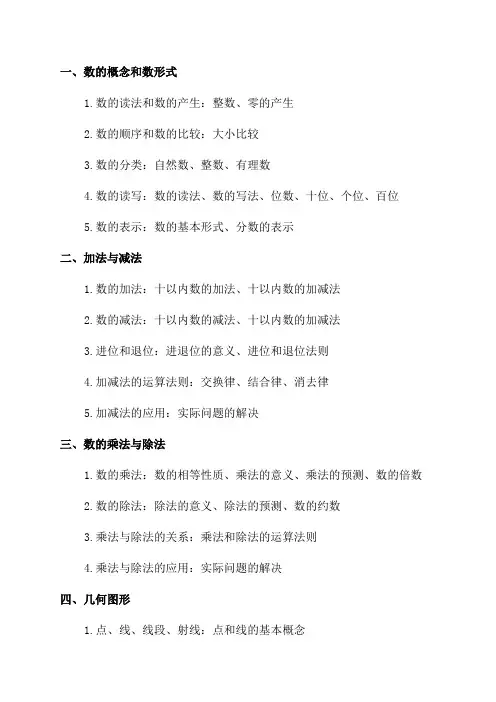 一、数的概念和数形式

1. 数的读法和数的产生：整数、零的产生

2. 数的顺序和数的比较：大小比较

3. 数的分类：自然数、整数、有理数

4. 数的读写：数的读法、数的写法、位数、十位、个位、百位

5. 数的表示：数的基本形式、分数的表示

二、加法与减法

1. 数的加法：十以内数的加法、十以内数的加减法

2. 数的减法：十以内数的减法、十以内数的加减法

3. 进位和退位：进退位的意义、进位和退位法则

4. 加减法的运算法则：交换律、结合律、消去律

5. 加减法的应用：实际问题的解决

三、数的乘法与除法

1. 数的乘法：数的相等性质、乘法的意义、乘法的预测、数的倍数

2. 数的除法：除法的意义、除法的预测、数的约数

3. 乘法与除法的关系：乘法和除法的运算法则

4. 乘法与除法的应用：实际问题的解决

四、几何图形

1. 点、线、线段、射线：点和线的基本概念